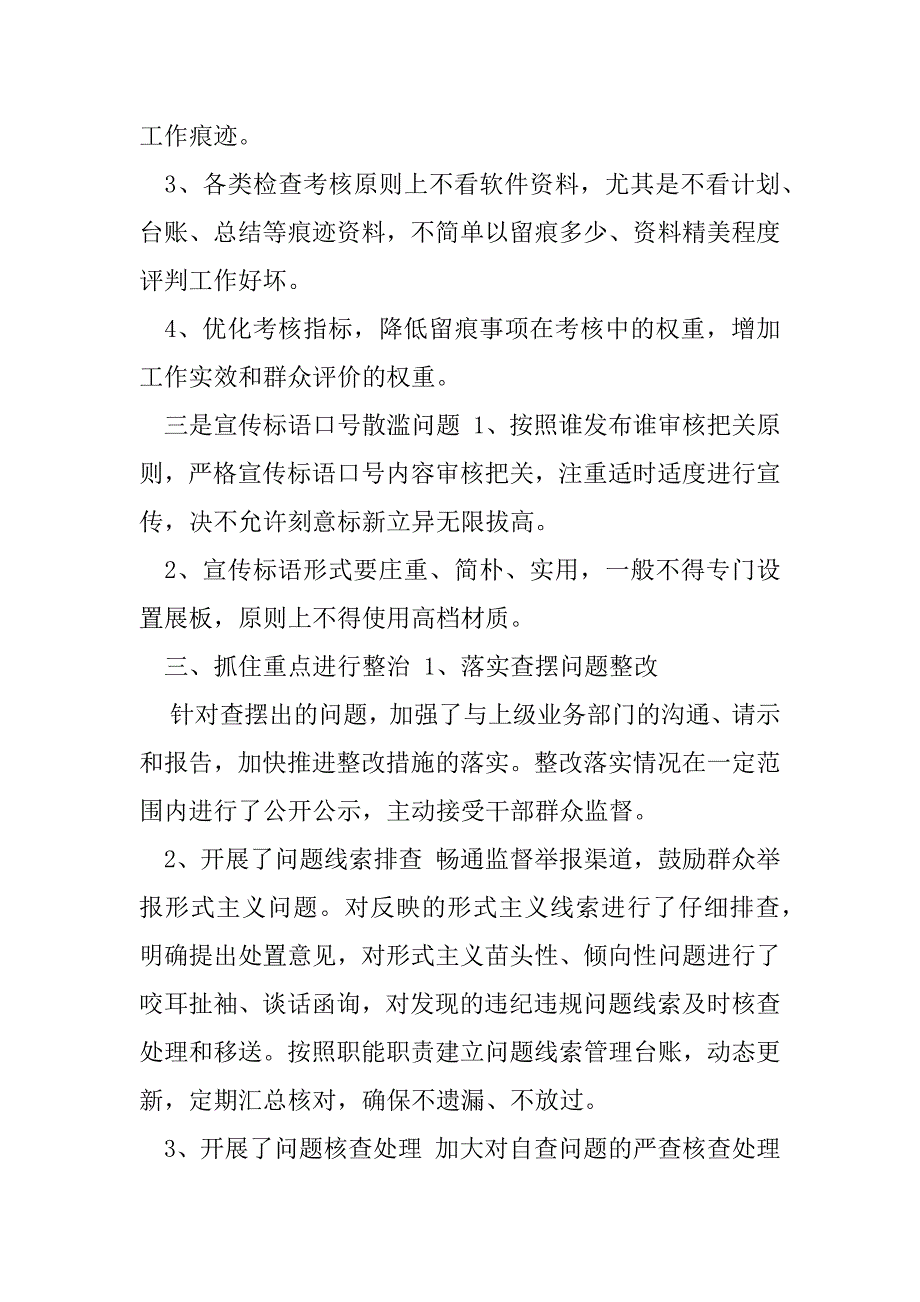 工作痕迹。

3、各类检查考核原则上不看软件资料，尤其是不看计划、台账、总结等痕迹资料，不简单以留痕多少、资料精美程度评判工作好坏。

4、优化考核指标，降低留痕事项在考核中的权重，增加工作实效和群众评价的权重。

三是宣传标语口号散滥问题 1、按照谁发布谁审核把关原则，严格宣传标语口号内容审核把关，注重适时适度进行宣传，决不允许刻意标新立异无限拔高。

2、宣传标语形式要庄重、简朴、实用，一般不得专门设置展板，原则上不得使用高档材质。

三、抓住重点进行整治 1、落实查摆问题整改

针对查摆出的问题，加强了与上级业务部门的沟通、请示和报告，加快推进整改措施的落实。整改落实情况在一定范围内进行了公开公示，主动接受干部群众监督。

2、开展了问题线索排查 畅通监督举报渠道，鼓励群众举报形式主义问题。对反映的形式主义线索进行了仔细排查，明确提出处置意见，对形式主义苗头性、倾向性问题进行了咬耳扯袖、谈话函询，对发现的违纪违规问题线索及时核查处理和移送。按照职能职责建立问题线索管理台账，动态更新，定期汇总核对，确保不遗漏、不放过。

3、开展了问题核查处理 加大对自查问题的严查核查处理